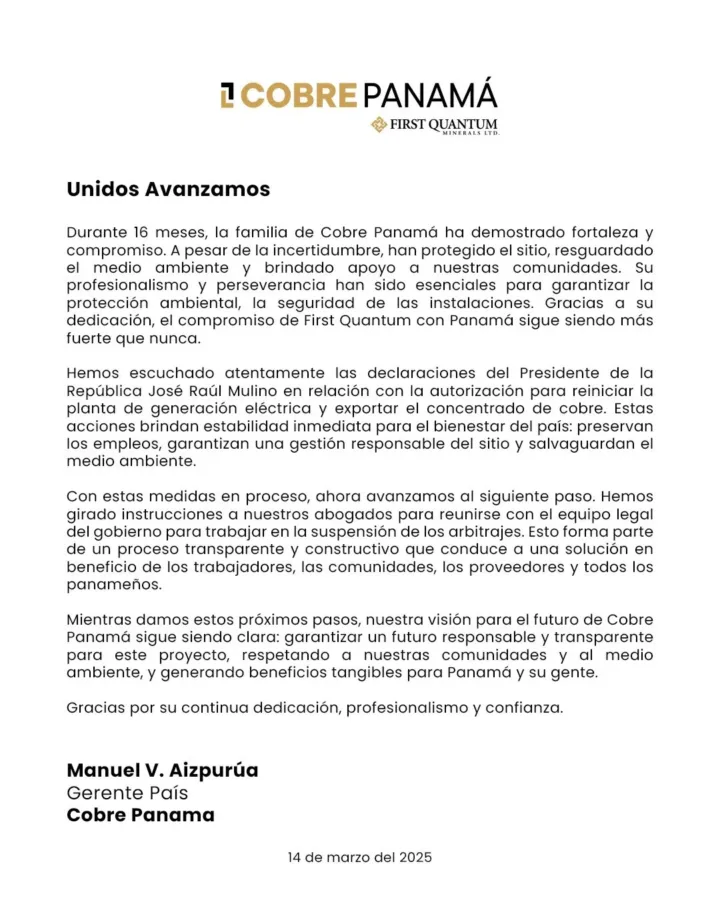 COBRE PANAMÁ
FIRST QUANTUM
MINERALS LTD.

Unidos Avanzamos

Durante 16 meses, la familia de Cobre Panamá ha demostrado fortaleza y compromiso. A pesar de la incertidumbre, han protegido el sitio, resguardado el medio ambiente y brindado apoyo a nuestras comunidades. Su profesionalismo y perseverancia han sido esenciales para garantizar la protección ambiental, la seguridad de las instalaciones. Gracias a su dedicación, el compromiso de First Quantum con Panamá sigue siendo más fuerte que nunca.

Hemos escuchado atentamente las declaraciones del Presidente de la República José Raúl Mulino en relación con la autorización para reiniciar la planta de generación eléctrica y exportar el concentrado de cobre. Estas acciones brindan estabilidad inmediata para el bienestar del país: preservan los empleos, garantizan una gestión responsable del sitio y salvaguardan el medio ambiente.

Con estas medidas en proceso, ahora avanzamos al siguiente paso. Hemos girado instrucciones a nuestros abogados para reunirse con el equipo legal del gobierno para trabajar en la suspensión de los arbitrajes. Esto forma parte de un proceso transparente y constructivo que conduce a una solución en beneficio de los trabajadores, las comunidades, los proveedores y todos los panameños.

Mientras damos estos próximos pasos, nuestra visión para el futuro de Cobre Panamá sigue siendo clara: garantizar un futuro responsable y transparente para este proyecto, respetando a nuestras comunidades y al medio ambiente, y generando beneficios tangibles para Panamá y su gente.

Gracias por su continua dedicación, profesionalismo y confianza.

Manuel V. Aizpurúa
Gerente País
Cobre Panama

14 de marzo del 2025